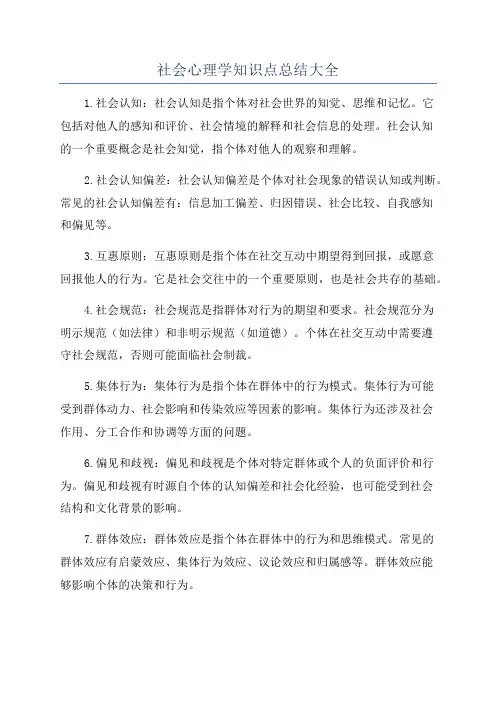 社会心理学知识点总结大全

1.社会认知：社会认知是指个体对社会世界的知觉、思维和记忆。它包括对他人的感知和评价、社会情境的解释和社会信息的处理。社会认知的一个重要概念是社会知觉，指个体对他人的观察和理解。

2.社会认知偏差：社会认知偏差是个体对社会现象的错误认知或判断。常见的社会认知偏差有：信息加工偏差、归因错误、社会比较、自我感知和偏见等。

3.互惠原则：互惠原则是指个体在社交互动中期望得到回报，或愿意回报他人的行为。它是社会交往中的一个重要原则，也是社会共存的基础。

4.社会规范：社会规范是指群体对行为的期望和要求。社会规范分为明示规范（如法律）和非明示规范（如道德）。个体在社交互动中需要遵守社会规范，否则可能面临社会制裁。

5.集体行为：集体行为是指个体在群体中的行为模式。集体行为可能受到群体动力、社会影响和传染效应等因素的影响。集体行为还涉及社会作用、分工合作和协调等方面的问题。

6.偏见和歧视：偏见和歧视是个体对特定群体或个人的负面评价和行为。偏见和歧视有时源自个体的认知偏差和社会化经验，也可能受到社会结构和文化背景的影响。

7.群体效应：群体效应是指个体在群体中的行为和思维模式。常见的群体效应有启蒙效应、集体行为效应、议论效应和归属感等。群体效应能够影响个体的决策和行为。